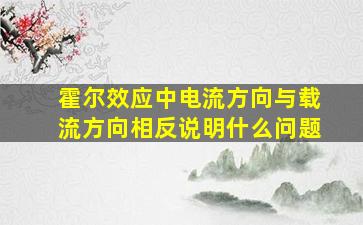 霍尔效应中电流方向与载流方向相反说明什么问题